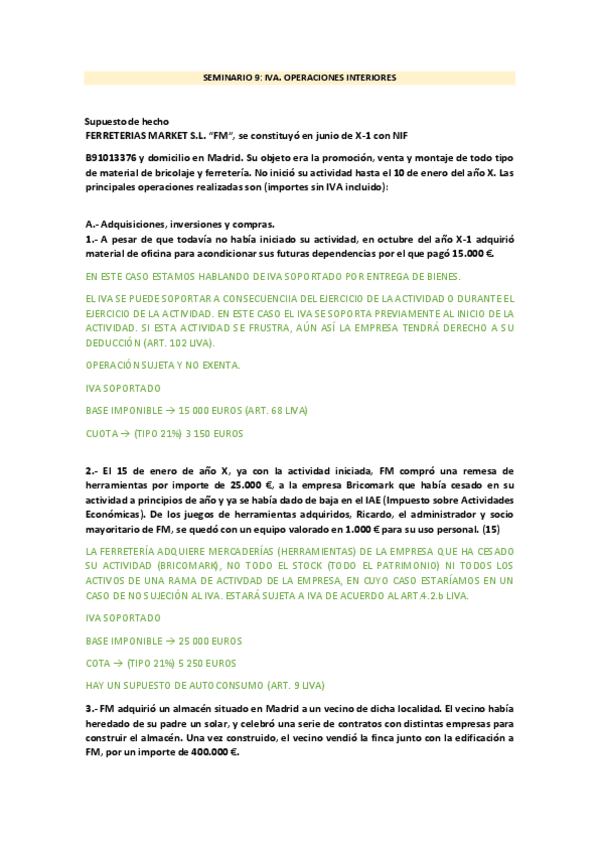 SEMINARIO 9: IVA. OPERACIONES INTERIORES

Supuesto de hecho
FERRETERIAS MARKET S.L. "FM", se constituyó en junio de X-1 con NIF

B91013376 y domicilio en Madrid. Su objeto era la promoción, venta y montaje de todo tipo de material de bricolaje y ferretería. No inició su actividad hasta el 10 de enero del año X. Las principales operaciones realizadas son (importes sin IVA incluido):

A.- Adquisiciones, inversiones y compras.
1.- A pesar de que todavía no había iniciado su actividad, en octubre del año X-1 adquirió material de oficina para acondicionar sus futuras dependencias por el que pagó 15.000 €.

EN ESTE CASO ESTAMOS HABLANDO DE IVA SOPORTADO POR ENTREGA DE BIENES.

EL IVA SE PUEDE SOPORTAR A CONSECUENCIIA DEL EJERCICIO DE LA ACTIVIDAD O DURANTE EL EJERCICIO DE LA ACTIVIDAD. EN ESTE CASO EL IVA SE SOPORTA PREVIAMENTE AL INICIO DE LA ACTIVIDAD. SI ESTA ACTIVIDAD SE FRUSTRA, AÚN ASÍ LA EMPRESA TENDRÁ DERECHO A SU DEDUCCIÓN (ART. 102 LIVA).

OPERACIÓN SUJETA Y NO EXENTA.

IVA SOPORTADO

BASE IMPONIBLE → 15 000 EUROS (ART. 68 LIVA)

CUOTA → (TIPO 21%) 3 150 EUROS

2.- El 15 de enero de año X, ya con la actividad iniciada, FM compró una remesa de herramientas por importe de 25.000 €, a la empresa Bricomark que había cesado en su actividad a principios de año y ya se había dado de baja en el IAE (Impuesto sobre Actividades Económicas). De los juegos de herramientas adquiridos, Ricardo, el administrador y socio mayoritario de FM, se quedó con un equipo valorado en 1.000 € para su uso personal. (15)

LA FERRETERÍA ADQUIERE MERCADERÍAS (HERRAMIENTAS) DE LA EMPRESA QUE HA CESADO SU ACTIVIDAD (BRICOMARK), NO TODO EL STOCK (TODO EL PATRIMONIO) NI TODOS LOS ACTIVOS DE UNA RAMA DE ACTIVDAD DE LA EMPRESA, EN CUYO CASO ESTARÍAMOS EN UN CASO DE NO SUJECIÓN AL IVA. ESTARÁ SUJETA A IVA DE ACUERDO AL ART.4.2.b LIVA.

IVA SOPORTADO

BASE IMPONIBLE → 25 000 EUROS

COTA → (TIPO 21%) 5 250 EUROS

HAY UN SUPUESTO DE AUTOCONSUMO (ART. 9 LIVA)

3.- FM adquirió un almacén situado en Madrid a un vecino de dicha localidad. El vecino había heredado de su padre un solar, y celebró una serie de contratos con distintas empresas para construir el almacén. Una vez construido, el vecino vendió la finca junto con la edificación a FM, por un importe de 400.000 €.